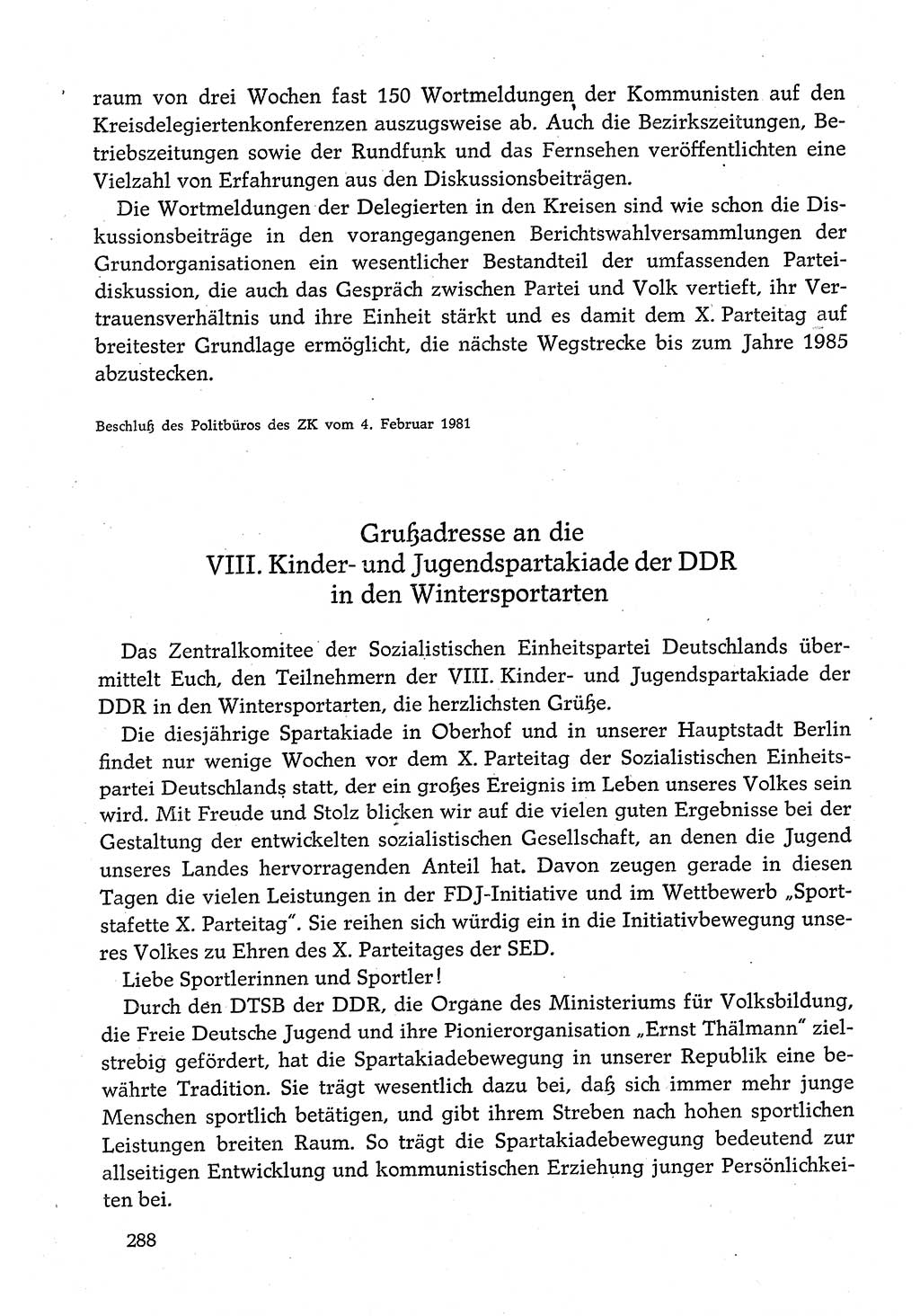 raum von drei Wochen fast 150 Wortmeldungen der Kommunisten auf den Kreisdelegiertenkonferenzen auszugsweise ab. Auch die Bezirkszeitungen, Betriebszeitungen sowie der Rundfunk und das Fernsehen veröffentlichten eine Vielzahl von Erfahrungen aus den Diskussionsbeiträgen.

Die Wortmeldungen der Delegierten in den Kreisen sind wie schon die Diskussionsbeiträge in den vorangegangenen Berichtswahlversammlungen der Grundorganisationen ein wesentlicher Bestandteil der umfassenden Parteidiskussion, die auch das Gespräch zwischen Partei und Volk vertieft, ihr Vertrauensverhältnis und ihre Einheit stärkt und es damit dem X. Parteitag auf breitester Grundlage ermöglicht, die nächste Wegstrecke bis zum Jahre 1985 abzustecken.

Beschluß des Politbüros des ZK vom 4. Februar 1981

Grußadresse an die
VIII. Kinder- und Jugendspartakiade der DDR
in den Wintersportarten

Das Zentralkomitee der Sozialistischen Einheitspartei Deutschlands übermittelt Euch, den Teilnehmern der VIII. Kinder- und Jugendspartakiade der DDR in den Wintersportarten, die herzlichsten Grüße.

Die diesjährige Spartakiade in Oberhof und in unserer Hauptstadt Berlin findet nur wenige Wochen vor dem X. Parteitag der Sozialistischen Einheitspartei Deutschlands statt, der ein großes Ereignis im Leben unseres Volkes sein wird. Mit Freude und Stolz blicken wir auf die vielen guten Ergebnisse bei der Gestaltung der entwickelten sozialistischen Gesellschaft, an denen die Jugend unseres Landes hervorragenden Anteil hat. Davon zeugen gerade in diesen Tagen die vielen Leistungen in der FDJ-Initiative und im Wettbewerb „Sportstafette X. Parteitag". Sie reihen sich würdig ein in die Initiativbewegung unseres Volkes zu Ehren des X. Parteitages der SED.

Liebe Sportlerinnen und Sportler!

Durch den DTSB der DDR, die Organe des Ministeriums für Volksbildung, die Freie Deutsche Jugend und ihre Pionierorganisation „Ernst Thälmann" zielstrebig gefördert, hat die Spartakiadebewegung in unserer Republik eine bewährte Tradition. Sie trägt wesentlich dazu bei, daß sich immer mehr junge Menschen sportlich betätigen, und gibt ihrem Streben nach hohen sportlichen Leistungen breiten Raum. So trägt die Spartakiadebewegung bedeutend zur allseitigen Entwicklung und kommunistischen Erziehung junger Persönlichkeiten bei.

288